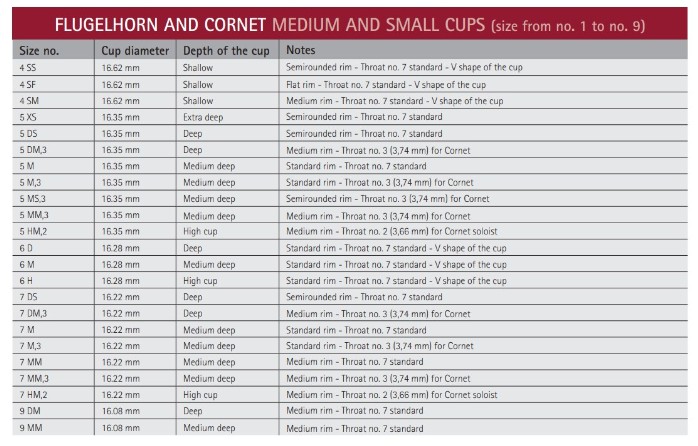 FLUGELHORN AND CORNET MEDIUM AND SMALL CUPS (size from no. 1 to no. 9)

| Size no. | Cup diameter | Depth of the cup | Notes |
|---|---|---|---|
| 4 SS | 16.62 mm | Shallow | Semirounded rim - Throat no. 7 standard - V shape of the cup |
| 4 SF | 16.62 mm | Shallow | Flat rim - Throat no. 7 standard - V shape of the cup |
| 4 SM | 16.62 mm | Shallow | Medium rim - Throat no. 7 standard - V shape of the cup |
| 5 XS | 16.35 mm | Extra deep | Semirounded rim - Throat no. 7 standard |
| 5 DS | 16.35 mm | Deep | Semirounded rim - Throat no. 7 standard |
| 5 DM,3 | 16.35 mm | Deep | Medium rim - Throat no. 3 (3,74 mm) for Cornet |
| 5 M | 16.35 mm | Medium deep | Standard rim - Throat no. 7 standard |
| 5 M,3 | 16.35 mm | Medium deep | Standard rim - Throat no. 3 (3,74 mm) for Cornet |
| 5 MS,3 | 16.35 mm | Medium deep | Semirounded rim - Throat no. 3 (3,74 mm) for Cornet |
| 5 MM,3 | 16.35 mm | Medium deep | Medium rim - Throat no. 3 (3,74 mm) for Cornet |
| 5 HM,2 | 16.35 mm | High cup | Medium rim - Throat no. 2 (3,66 mm) for Cornet soloist |
| 6 D | 16.28 mm | Deep | Standard rim - Throat no. 7 standard - V shape of the cup |
| 6 M | 16.28 mm | Medium deep | Standard rim - Throat no. 7 standard - V shape of the cup |
| 6 H | 16.28 mm | High cup | Standard rim - Throat no. 7 standard - V shape of the cup |
| 7 DS | 16.22 mm | Deep | Semirounded rim - Throat no. 7 standard |
| 7 DM,3 | 16.22 mm | Deep | Medium rim - Throat no. 3 (3,74 mm) for Cornet |
| 7 M | 16.22 mm | Medium deep | Standard rim - Throat no. 7 standard |
| 7 M,3 | 16.22 mm | Medium deep | Standard rim - Throat no. 3 (3,74 mm) for Cornet |
| 7 MM | 16.22 mm | Medium deep | Medium rim - Throat no. 7 standard |
| 7 MM,3 | 16.22 mm | Medium deep | Medium rim - Throat no. 3 (3,74 mm) for Cornet |
| 7 HM,2 | 16.22 mm | High cup | Medium rim - Throat no. 2 (3,66 mm) for Cornet soloist |
| 9 DM | 16.08 mm | Deep | Medium rim - Throat no. 7 standard |
| 9 MM | 16.08 mm | Medium deep | Medium rim - Throat no. 7 standard |